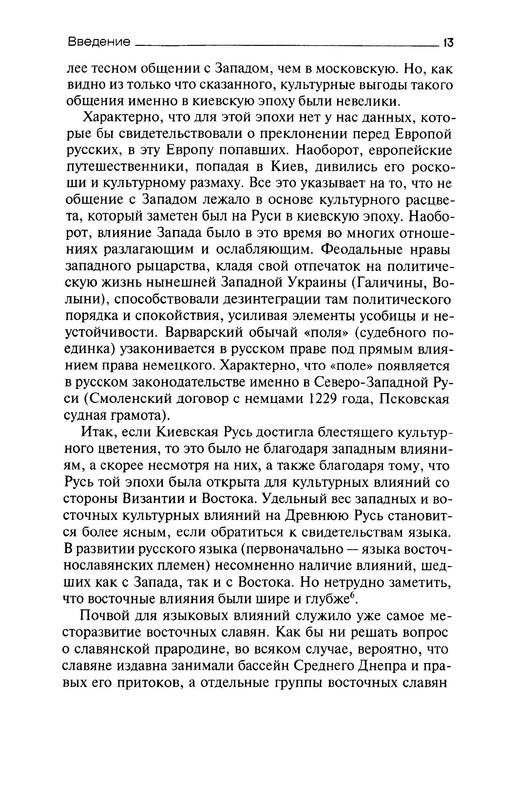 Введение 13

лее тесном общении с Западом, чем в московскую. Но, как видно из только что сказанного, культурные выгоды такого общения именно в киевскую эпоху были невелики.

Характерно, что для этой эпохи нет у нас данных, которые бы свидетельствовали о преклонении перед Европой русских, в эту Европу попавших. Наоборот, европейские путешественники, попадая в Киев, дивились его роскоши и культурному размаху. Все это указывает на то, что не общение с Западом лежало в основе культурного расцвета, который заметен был на Руси в киевскую эпоху. Наоборот, влияние Запада было в это время во многих отношениях разлагающим и ослабляющим. Феодальные нравы западного рыцарства, кладя свой отпечаток на политическую жизнь нынешней Западной Украины (Галичины, Волыни), способствовали дезинтеграции там политического порядка и спокойствия, усиливая элементы усобицы и неустойчивости. Варварский обычай «поля» (судебного поединка) узаконивается в русском праве под прямым влиянием права немецкого. Характерно, что «поле» появляется в русском законодательстве именно в Северо-Западной Руси (Смоленский договор с немцами 1229 года, Псковская судная грамота).

Итак, если Киевская Русь достигла блестящего культурного цветения, то это было не благодаря западным влияниям, а скорее несмотря на них, а также благодаря тому, что Русь той эпохи была открыта для культурных влияний со стороны Византии и Востока. Удельный вес западных и восточных культурных влияний на Древнюю Русь становится более ясным, если обратиться к свидетельствам языка. В развитии русского языка (первоначально — языка восточнославянских племен) несомненно наличие влияний, шедших как с Запада, так и с Востока. Но нетрудно заметить, что восточные влияния были шире и глубже$^6$.

Почвой для языковых влияний служило уже самое месторазвитие восточных славян. Как бы ни решать вопрос о славянской прародине, во всяком случае, вероятно, что славяне издавна занимали бассейн Среднего Днепра и правых его притоков, а отдельные группы восточных славян